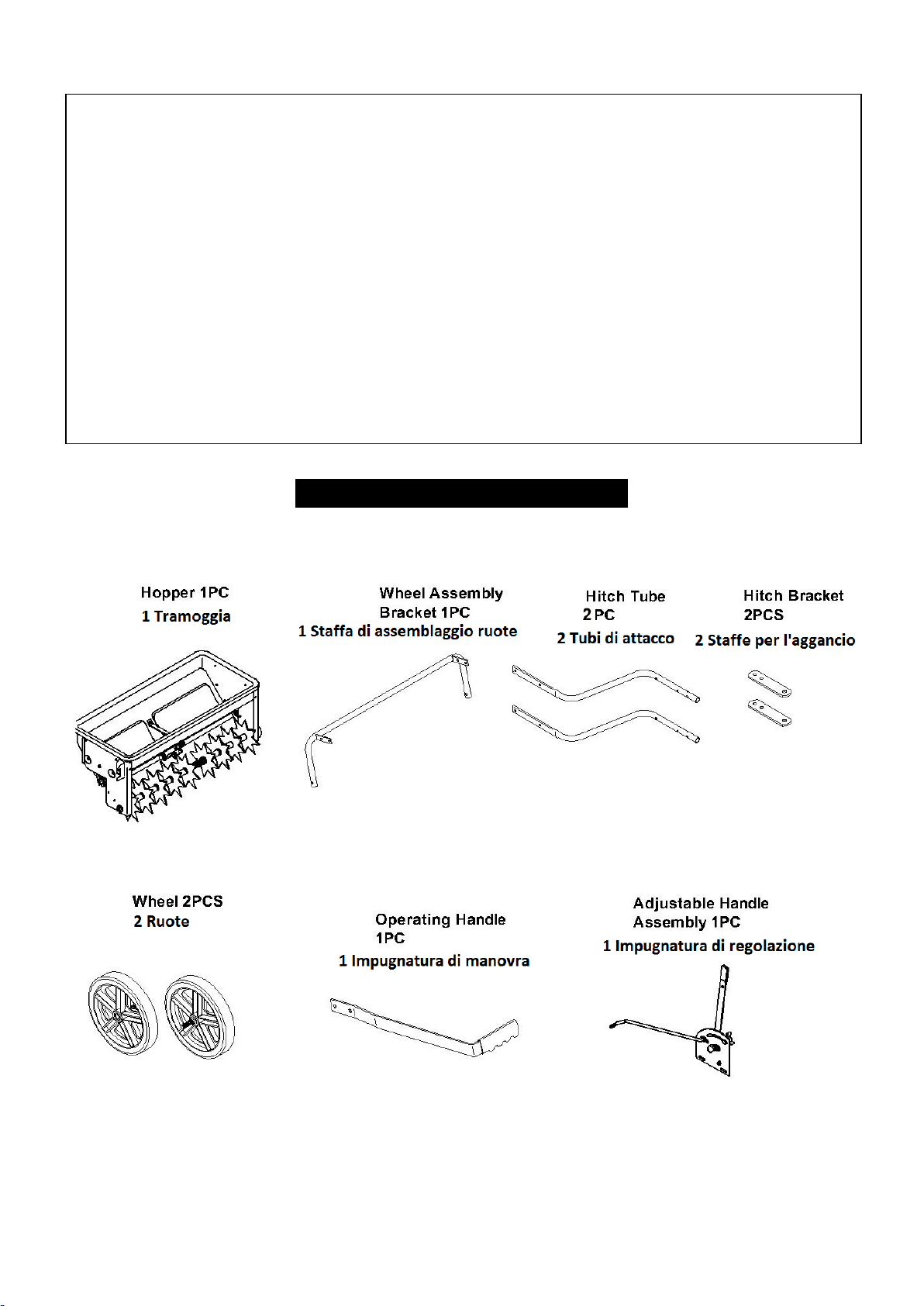 Hopper 1PC
1 Tramoggia

Wheel Assembly Bracket 1PC
1 Staffa di assemblaggio ruote

Hitch Tube
2 PC
2 Tubi di attacco

Hitch Bracket
2PCS
2 Staffe per l'aggancio

Wheel 2PCS
2 Ruote

Operating Handle
1PC
1 Impugnatura di manovra

Adjustable Handle
Assembly 1PC
1 Impugnatura di regolazione